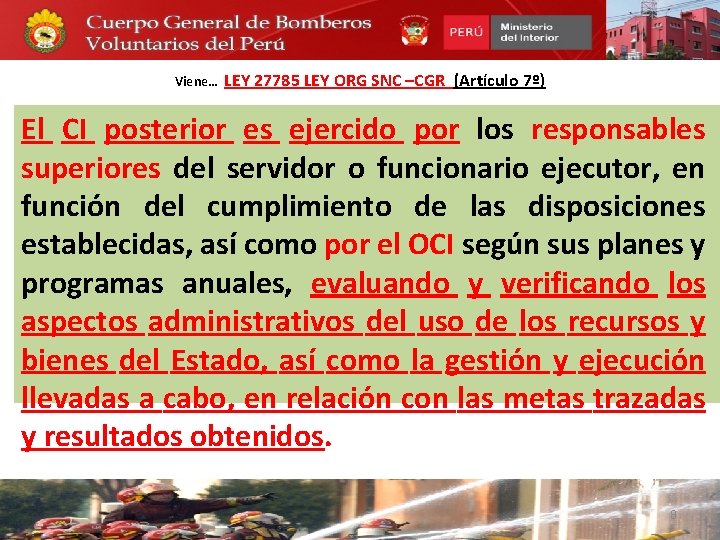 Cuerpo General de Bomberos
Voluntarios del Perú

PERÚ
Ministerio
del Interior

Viene… LEY 27785 LEY ORG SNC –CGR (Artículo 7º)

El CI posterior es ejercido por los responsables superiores del servidor o funcionario ejecutor, en función del cumplimiento de las disposiciones establecidas, así como por el OCI según sus planes y programas anuales, evaluando y verificando los aspectos administrativos del uso de los recursos y bienes del Estado, así como la gestión y ejecución llevadas a cabo, en relación con las metas trazadas y resultados obtenidos.